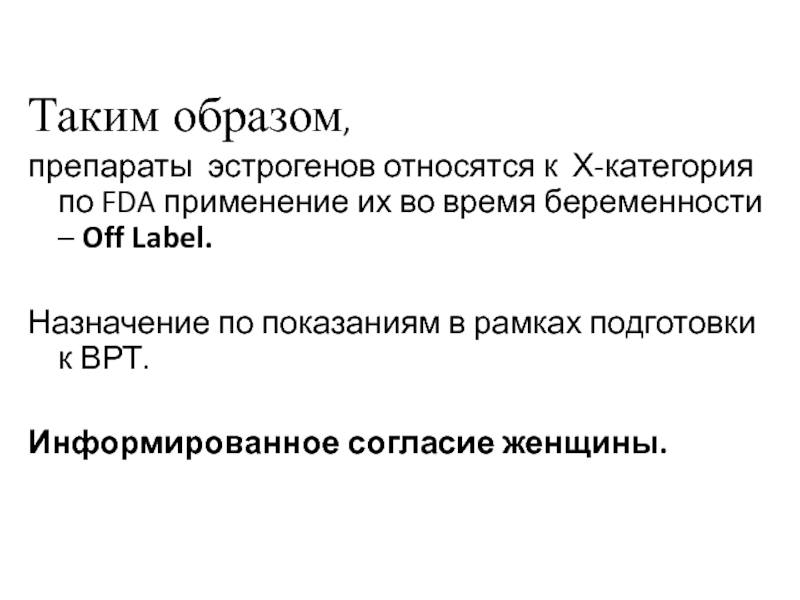 Таким образом,

препараты эстрогенов относятся к X-категория по FDA применение их во время беременности – Off Label.

Назначение по показаниям в рамках подготовки к ВРТ.

Информированное согласие женщины.